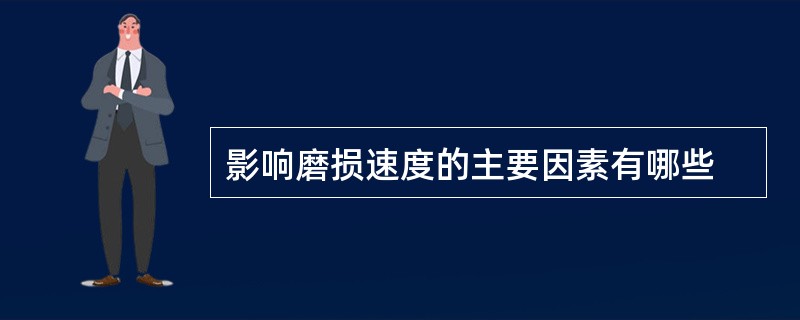 影响磨损速度的主要因素有哪些